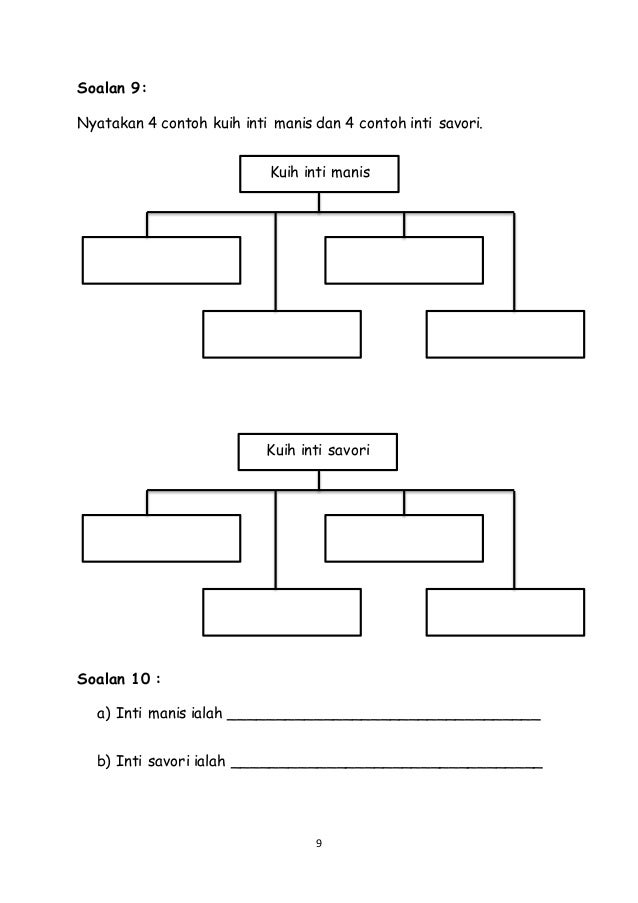 Soalan 9:

Nyatakan 4 contoh kuih inti manis dan 4 contoh inti savori.

Kuih inti manis

Kuih inti savori

Soalan 10 :

a) Inti manis ialah ___________________________________

b) Inti savori ialah ___________________________________

9